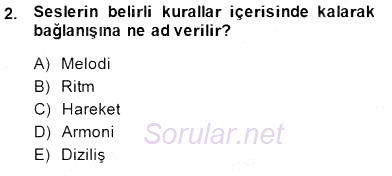 2. Seslerin belirli kurallar içerisinde kalarak bağlanışına ne ad verilir?

A) Melodi
B) Ritm
C) Hareket
D) Armoni
E) Diziliş

Sorular.net